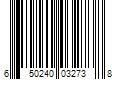 6 50240 03273 8